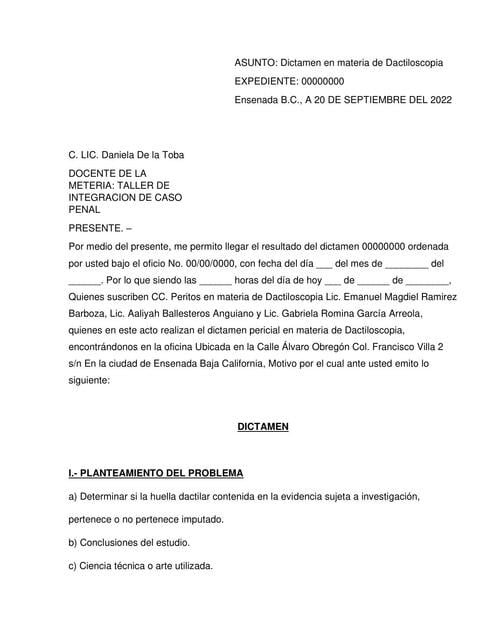 ASUNTO: Dictamen en materia de Dactiloscopia

EXPEDIENTE: 00000000

Ensenada B.C., A 20 DE SEPTIEMBRE DEL 2022

C. LIC. Daniela De la Toba

DOCENTE DE LA METERIA: TALLER DE INTEGRACION DE CASO PENAL

PRESENTE. –

Por medio del presente, me permito llegar el resultado del dictamen 00000000 ordenada por usted bajo el oficio No. 00/00/0000, con fecha del día ___ del mes de ________ del ______. Por lo que siendo las ______ horas del día de hoy ___ de ______ de ________, Quienes suscriben CC. Peritos en materia de Dactiloscopia Lic. Emanuel Magdiel Ramirez Barboza, Lic. Aaliyah Ballesteros Anguiano y Lic. Gabriela Romina García Arreola, quienes en este acto realizan el dictamen pericial en materia de Dactiloscopia, encontrándonos en la oficina Ubicada en la Calle Álvaro Obregón Col. Francisco Villa 2 s/n En la ciudad de Ensenada Baja California, Motivo por el cual ante usted emito lo siguiente:

DICTAMEN

I.- PLANTEAMIENTO DEL PROBLEMA

a) Determinar si la huella dactilar contenida en la evidencia sujeta a investigación, pertenece o no pertenece imputado.

b) Conclusiones del estudio.

c) Ciencia técnica o arte utilizada.